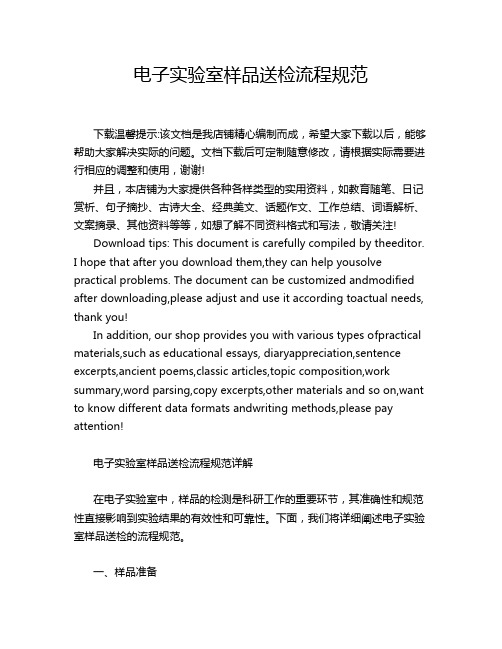 电子实验室样品送检流程规范

下载温馨提示:该文档是我店铺精心编制而成，希望大家下载以后，能够帮助大家解决实际的问题。文档下载后可定制随意修改，请根据实际需要进行相应的调整和使用，谢谢!

并且，本店铺为大家提供各种各样类型的实用资料，如教育随笔、日记赏析、句子摘抄、古诗大全、经典美文、话题作文、工作总结、词语解析、文案摘录、其他资料等等，如想了解不同资料格式和写法，敬请关注!

Download tips: This document is carefully compiled by theeditor. I hope that after you download them,they can help yousolve practical problems. The document can be customized andmodified after downloading,please adjust and use it according toactual needs, thank you!

In addition, our shop provides you with various types ofpractical materials,such as educational essays, diaryappreciation,sentence excerpts,ancient poems,classic articles,topic composition,work summary,word parsing,copy excerpts,other materials and so on,want to know different data formats andwriting methods,please pay attention!

电子实验室样品送检流程规范详解

在电子实验室中，样品的检测是科研工作的重要环节，其准确性和规范性直接影响到实验结果的有效性和可靠性。下面，我们将详细阐述电子实验室样品送检的流程规范。

一、样品准备